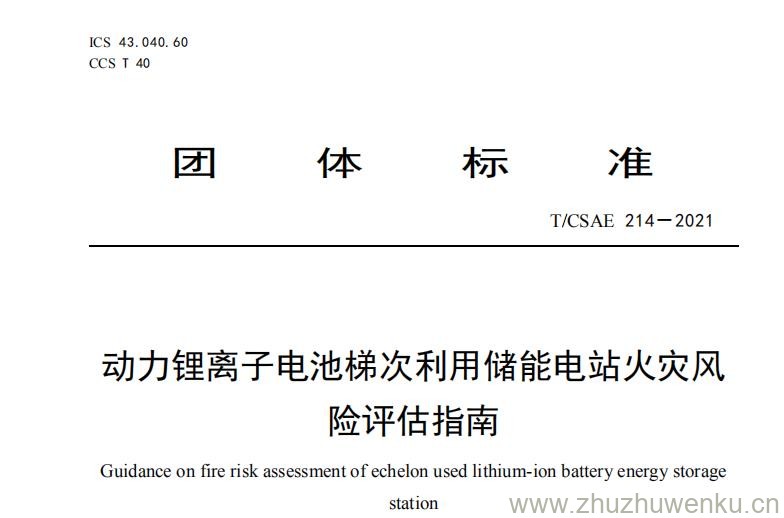 ICS 43.040.60
CCS T 40

团 体 标 准

T/CSAE 214—2021

动力锂离子电池梯次利用储能电站火灾风险评估指南

Guidance on fire risk assessment of echelon used lithium-ion battery energy storage station

www.zhuzhuwenku.cn